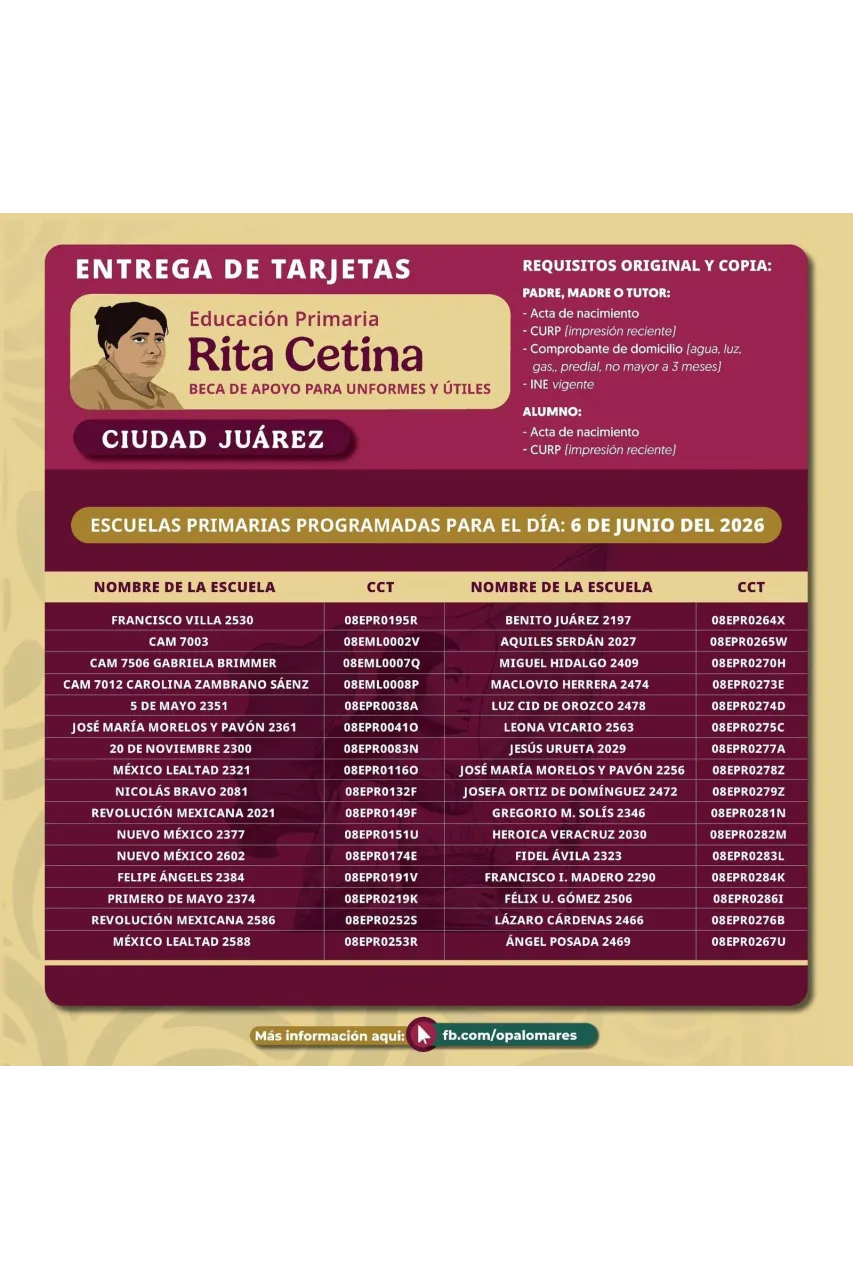 ENTREGA DE TARJETAS

Educación Primaria
Rita Cetina
BECA DE APOYO PARA UNFORMES Y ÚTILES

CIUDAD JUÁREZ

REQUISITOS ORIGINAL Y COPIA:

PADRE, MADRE O TUTOR:
- Acta de nacimiento
- CURP (impresión reciente)
- Comprobante de domicilio (agua, luz, gas,, predial, no mayor a 3 meses)
- INE vigente

ALUMNO:
- Acta de nacimiento
- CURP (impresión reciente)

ESCUELAS PRIMARIAS PROGRAMADAS PARA EL DÍA: 6 DE JUNIO DEL 2026

| NOMBRE DE LA ESCUELA | CCT | NOMBRE DE LA ESCUELA | CCT |
|---|---|---|---|
| FRANCISCO VILLA 2530 | 08EPR0195R | BENITO JUÁREZ 2197 | 08EPR0264X |
| CAM 7003 | 08EML0002V | AQUILES SERDÁN 2027 | 08EPR0265W |
| CAM 7506 GABRIELA BRIMMER | 08EML0007Q | MIGUEL HIDALGO 2409 | 08EPR0270H |
| CAM 7012 CAROLINA ZAMBRANO SÁENZ | 08EML0008P | MACLOVIO HERRERA 2474 | 08EPR0273E |
| 5 DE MAYO 2351 | 08EPR0038A | LUZ CID DE OROZCO 2478 | 08EPR0274D |
| JOSÉ MARÍA MORELOS Y PAVÓN 2361 | 08EPR0041O | LEONA VICARIO 2563 | 08EPR0275C |
| 20 DE NOVIEMBRE 2300 | 08EPR0083N | JESÚS URUETA 2029 | 08EPR0277A |
| MÉXICO LEALTAD 2321 | 08EPR0116O | JOSÉ MARÍA MORELOS Y PAVÓN 2256 | 08EPR0278Z |
| NICOLÁS BRAVO 2081 | 08EPR0132F | JOSEFA ORTIZ DE DOMÍNGUEZ 2472 | 08EPR0279Z |
| REVOLUCIÓN MEXICANA 2021 | 08EPR0149F | GREGORIO M. SOLÍS 2346 | 08EPR0281N |
| NUEVO MÉXICO 2377 | 08EPR0151U | HEROICA VERACRUZ 2030 | 08EPR0282M |
| NUEVO MÉXICO 2602 | 08EPR0174E | FIDEL ÁVILA 2323 | 08EPR0283L |
| FELIPE ÁNGELES 2384 | 08EPR0191V | FRANCISCO I. MADERO 2290 | 08EPR0284K |
| PRIMERO DE MAYO 2374 | 08EPR0219K | FÉLIX U. GÓMEZ 2506 | 08EPR0286I |
| REVOLUCIÓN MEXICANA 2586 | 08EPR0252S | LÁZARO CÁRDENAS 2466 | 08EPR0276B |
| MÉXICO LEALTAD 2588 | 08EPR0253R | ÁNGEL POSADA 2469 | 08EPR0267U |

Más información aquí: fb.com/opalomares